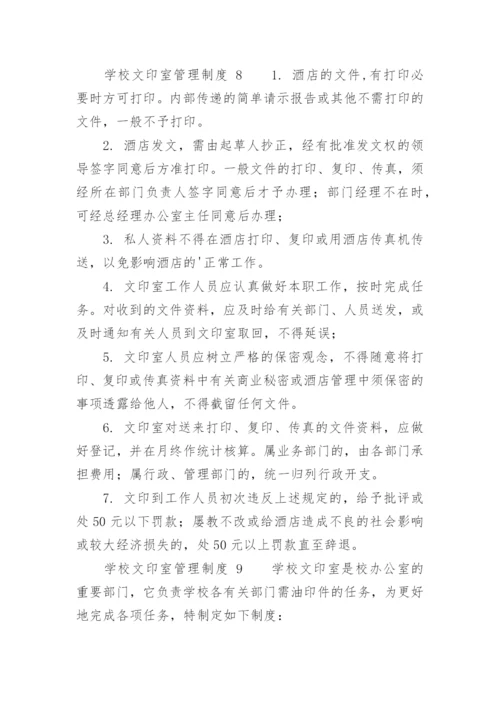 学校文印室管理制度 8　　1. 酒店的文件，有打印必要时方可打印。内部传递的简单请示报告或其他不需打印的文件，一般不予打印。

2. 酒店发文，需由起草人抄正，经有批准发文权的领导签字同意后方准打印。一般文件的打印、复印、传真，须经所在部门负责人签字同意后才予办理；部门经理不在时，可经总经理办公室主任同意后办理；

3. 私人资料不得在酒店打印、复印或用酒店传真机传送，以免影响酒店的'正常工作。

4. 文印室工作人员应认真做好本职工作，按时完成任务。对收到的文件资料，应及时给有关部门、人员送发，或及时通知有关人员到文印室取回，不得延误；

5. 文印室人员应树立严格的保密观念，不得随意将打印、复印或传真资料中有关商业秘密或酒店管理中须保密的事项透露给他人，不得截留任何文件。

6. 文印室对送来打印、复印、传真的文件资料，应做好登记，并在月终作统计核算。属业务部门的，由各部门承担费用；属行政、管理部门的，统一归列行政开支。

7. 文印到工作人员初次违反上述规定的，给予批评或处 50 元以下罚款；屡教不改或给酒店造成不良的社会影响或较大经济损失的，处 50 元以上罚款直至辞退。

学校文印室管理制度 9　　学校文印室是校办公室的重要部门，它负责学校各有关部门需油印件的任务，为更好地完成各项任务，特制定如下制度：